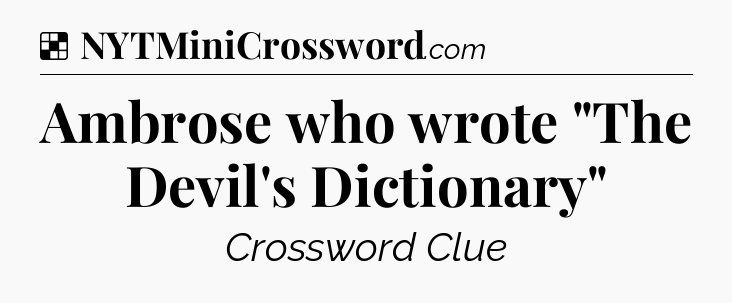 NYTMiniCrossword.com

Ambrose who wrote "The Devil's Dictionary"

Crossword Clue